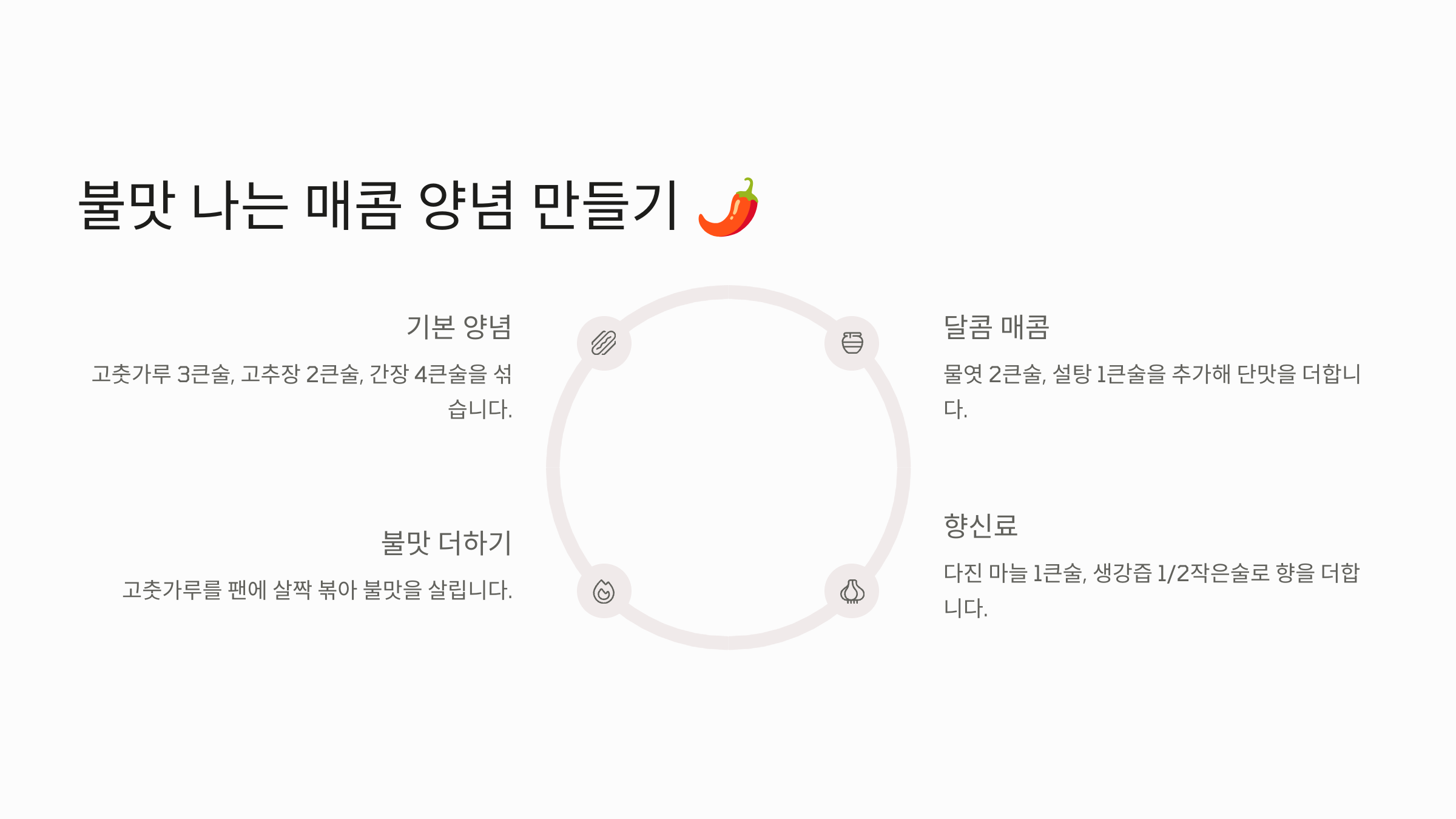 불맛 나는 매콤 양념 만들기 🌶️

기본 양념

고춧가루 3큰술, 고추장 2큰술, 간장 4큰술을 섞습니다.

불맛 더하기

고춧가루를 팬에 살짝 볶아 불맛을 살립니다.

달콤 매콤

물엿 2큰술, 설탕 1큰술을 추가해 단맛을 더합니다.

향신료

다진 마늘 1큰술, 생강즙 1/2작은술로 향을 더합니다.